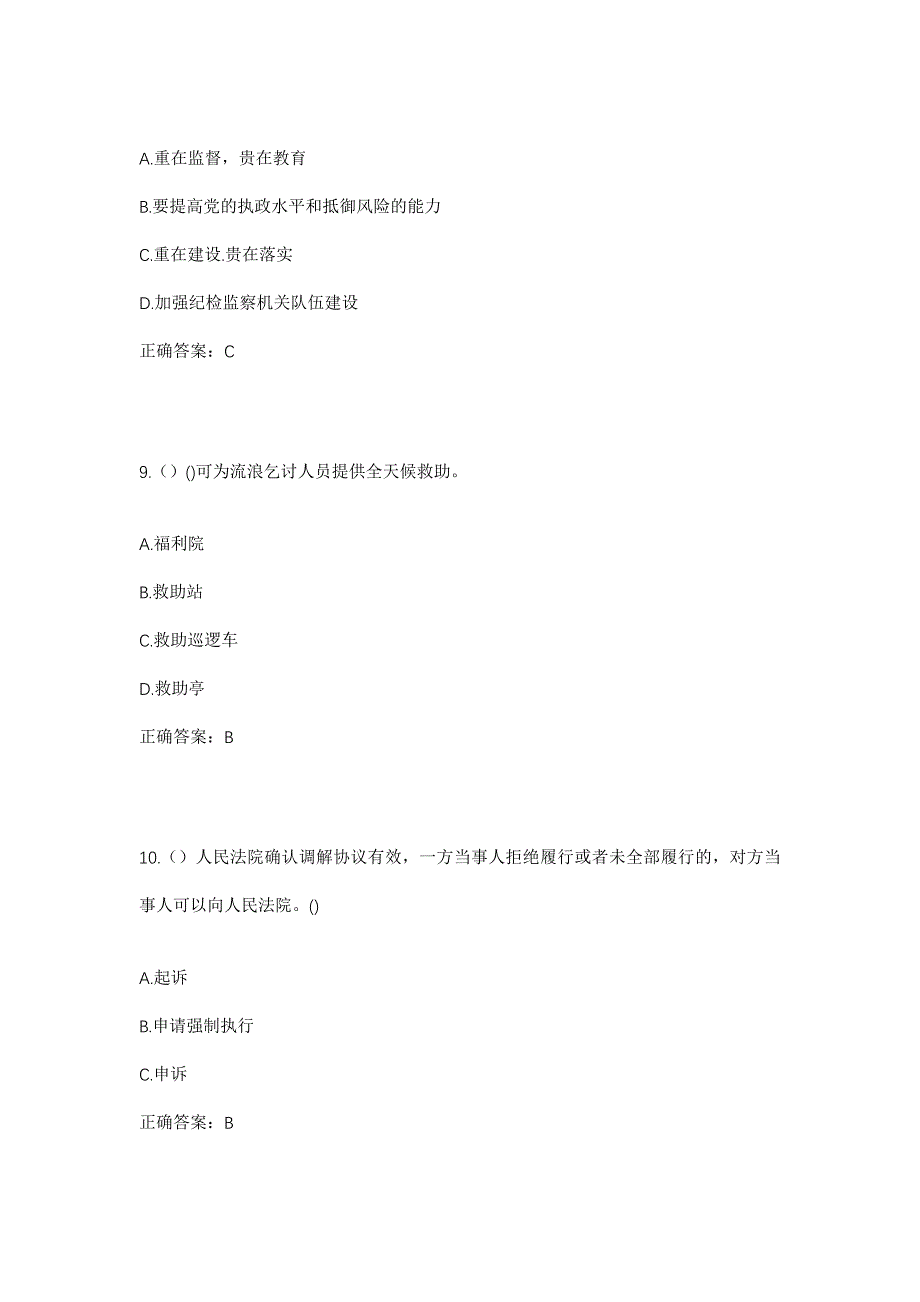 A.重在监督，贵在教育

B.要提高党的执政水平和抵御风险的能力

C.重在建设.贵在落实

D.加强纪检监察机关队伍建设

正确答案：C

9.（）()可为流浪乞讨人员提供全天候救助。

A.福利院

B.救助站

C.救助巡逻车

D.救助亭

正确答案：B

10.（）人民法院确认调解协议有效，一方当事人拒绝履行或者未全部履行的，对方当事人可以向人民法院。()

A.起诉

B.申请强制执行

C.申诉

正确答案：B